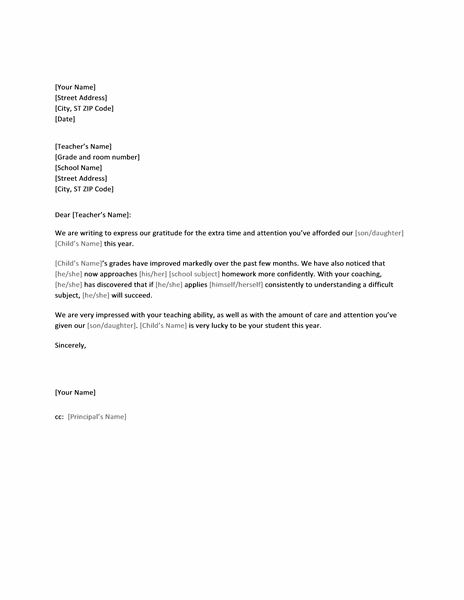 [Your Name]
[Street Address]
[City, ST ZIP Code]
[Date]

[Teacher's Name]
[Grade and room number]
[School Name]
[Street Address]
[City, ST ZIP Code]

Dear [Teacher's Name]:

We are writing to express our gratitude for the extra time and attention you've afforded our [son/daughter] [Child's Name] this year.

[Child's Name]'s grades have improved markedly over the past few months. We have also noticed that [he/she] now approaches [his/her] [school subject] homework more confidently. With your coaching, [he/she] has discovered that if [he/she] applies [himself/herself] consistently to understanding a difficult subject, [he/she] will succeed.

We are very impressed with your teaching ability, as well as with the amount of care and attention you've given our [son/daughter]. [Child's Name] is very lucky to be your student this year.

Sincerely,

[Your Name]

cc: [Principal's Name]